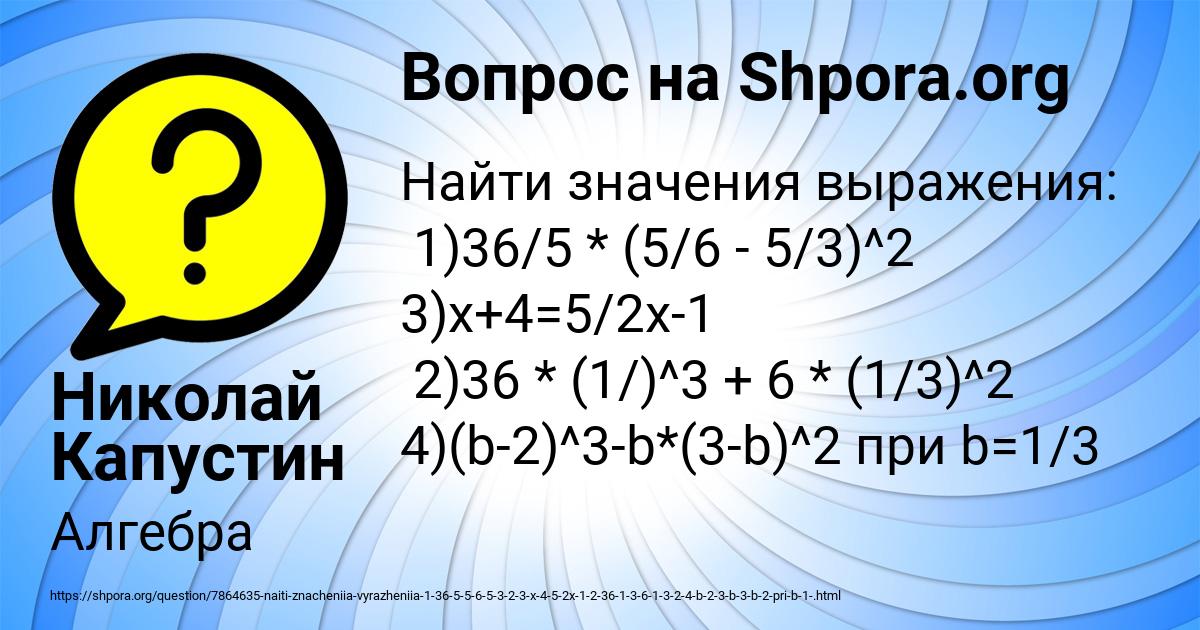 Вопрос на Shpora.org

Найти значения выражения:
1)36/5 * (5/6 - 5/3)^2
3)x+4=5/2x-1
2)36 * (1/)^3 + 6 * (1/3)^2
4)(b-2)^3-b*(3-b)^2 при b=1/3

Николай Капустин

Алгебра

https://shpora.org/question/7864635-naiti-znacheniia-vyrazheniia-1-36-5-5-6-5-3-2-3-x-4-5-2x-1-2-36-1-3-6-1-3-2-4-b-2-3-b-3-b-2-pri-b-1-.html